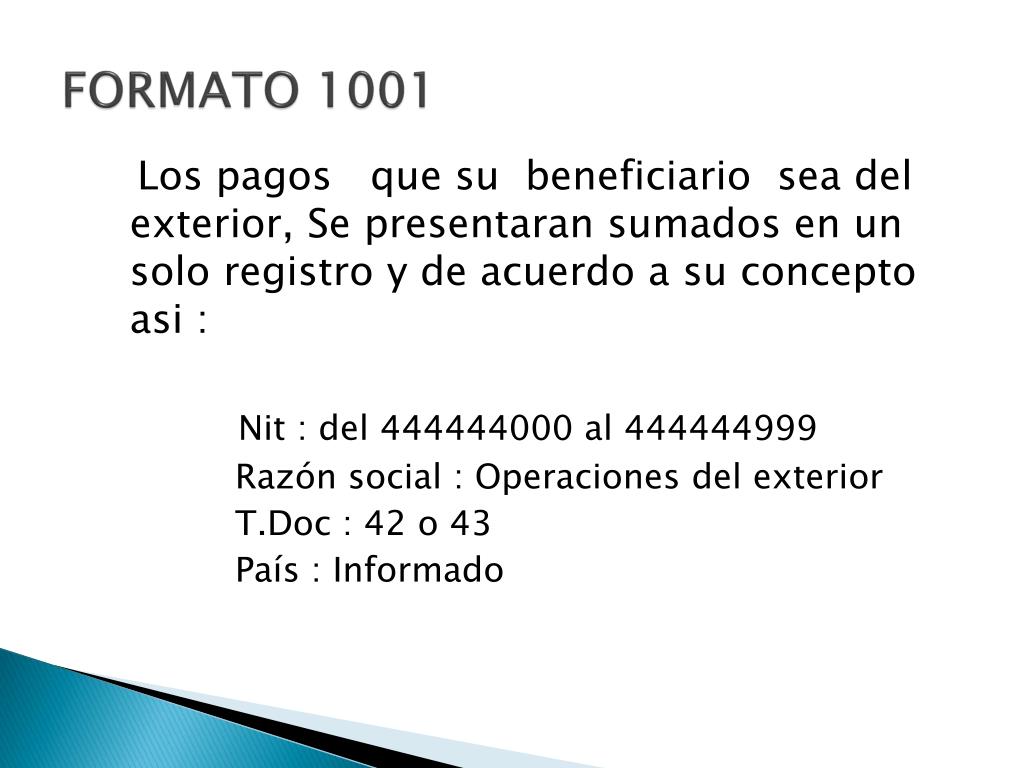 FORMATO 1001

Los pagos que su beneficiario sea del exterior, Se presentaran sumados en un solo registro y de acuerdo a su concepto asi :

Nit : del 444444000 al 444444999
Razón social : Operaciones del exterior
T.Doc : 42 o 43
País : Informado